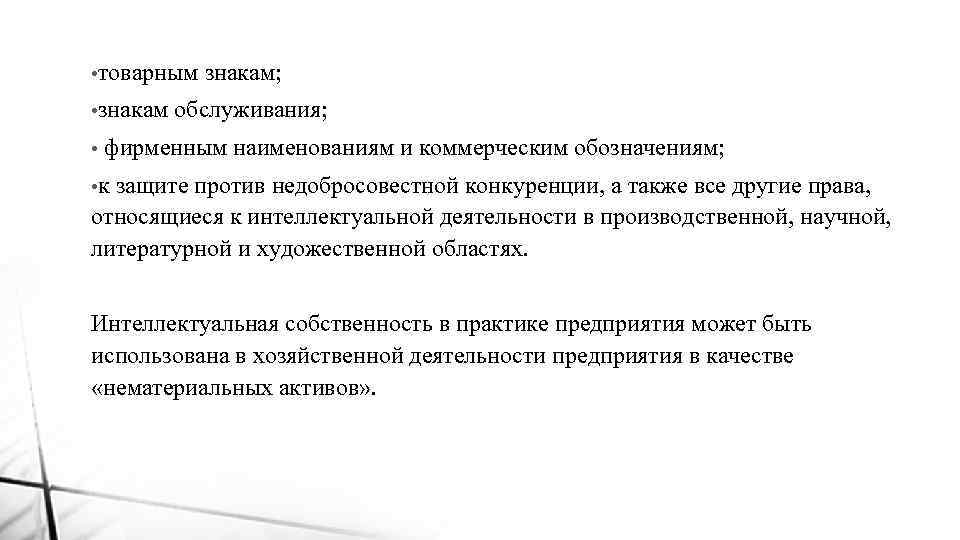 •товарным знакам;
•знакам обслуживания;
• фирменным наименованиям и коммерческим обозначениям;
•к защите против недобросовестной конкуренции, а также все другие права, относящиеся к интеллектуальной деятельности в производственной, научной, литературной и художественной областях.

Интеллектуальная собственность в практике предприятия может быть использована в хозяйственной деятельности предприятия в качестве «нематериальных активов».